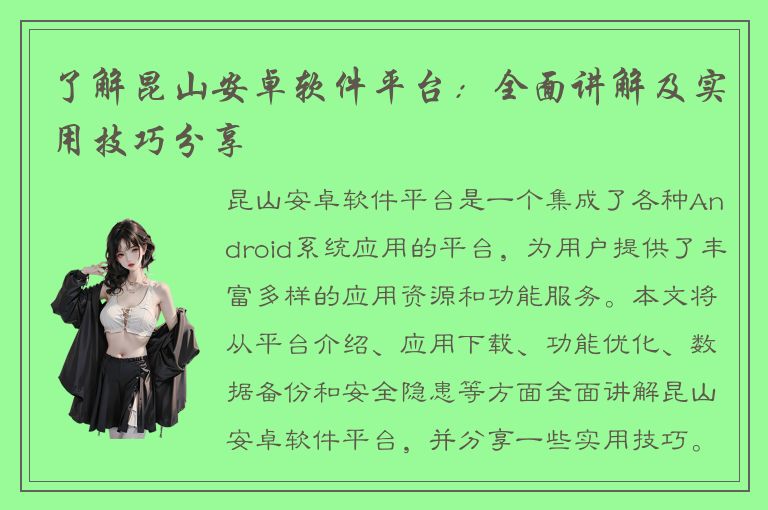 了解昆山安卓软件平台：全面讲解及实用技巧分享

昆山安卓软件平台是一个集成了各种Android系统应用的平台，为用户提供了丰富多样的应用资源和功能服务。本文将从平台介绍、应用下载、功能优化、数据备份和安全隐患等方面全面讲解昆山安卓软件平台，并分享一些实用技巧。